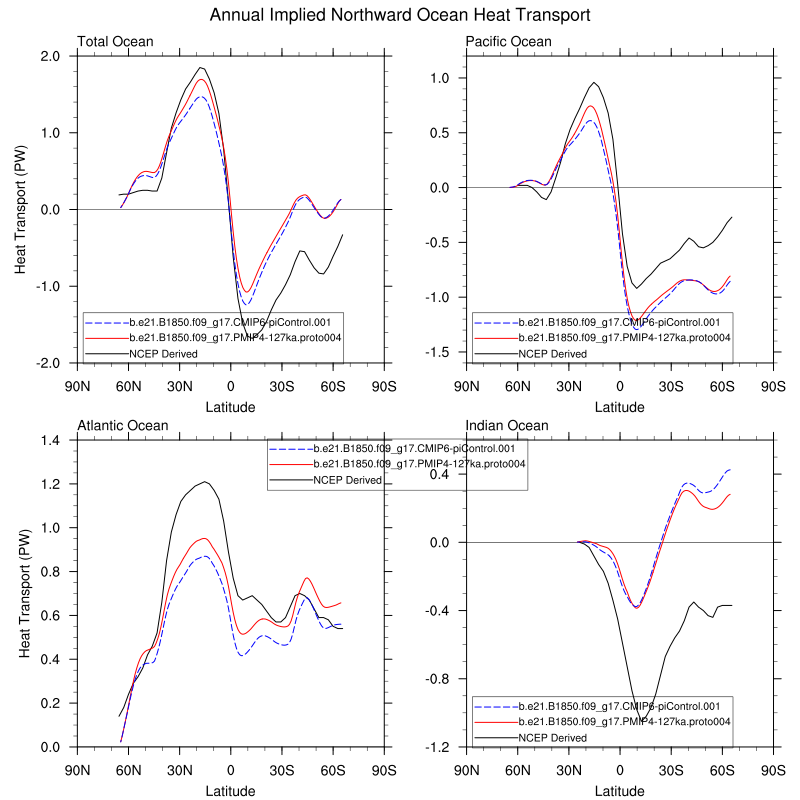 Annual Implied Northward Ocean Heat Transport

Total Ocean

Heat Transport (PW)

2.0
1.0
0.0
-1.0
-2.0

b.e21.B1850.f09_g17.CMIP6-piControl.001
b.e21.B1850.f09_g17.PMIP4-127ka.proto004
NCEP Derived

90N 60N 30N 0 30S 60S 90S

Latitude

Pacific Ocean

1.0
0.5
0.0
-0.5
-1.0
-1.5

b.e21.B1850.f09_g17.CMIP6-piControl.001
b.e21.B1850.f09_g17.PMIP4-127ka.proto004
NCEP Derived

90N 60N 30N 0 30S 60S 90S

Latitude

Atlantic Ocean

Heat Transport (PW)

1.4
1.2
1.0
0.8
0.6
0.4
0.2
0.0

b.e21.B1850.f09_g17.CMIP6-piControl.001
b.e21.B1850.f09_g17.PMIP4-127ka.proto004
NCEP Derived

90N 60N 30N 0 30S 60S 90S

Latitude

Indian Ocean

0.4
0.0
-0.4
-0.8
-1.2

b.e21.B1850.f09_g17.CMIP6-piControl.001
b.e21.B1850.f09_g17.PMIP4-127ka.proto004
NCEP Derived

90N 60N 30N 0 30S 60S 90S

Latitude